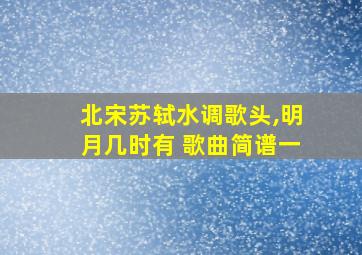 北宋苏轼水调歌头,明月几时有 歌曲简谱一